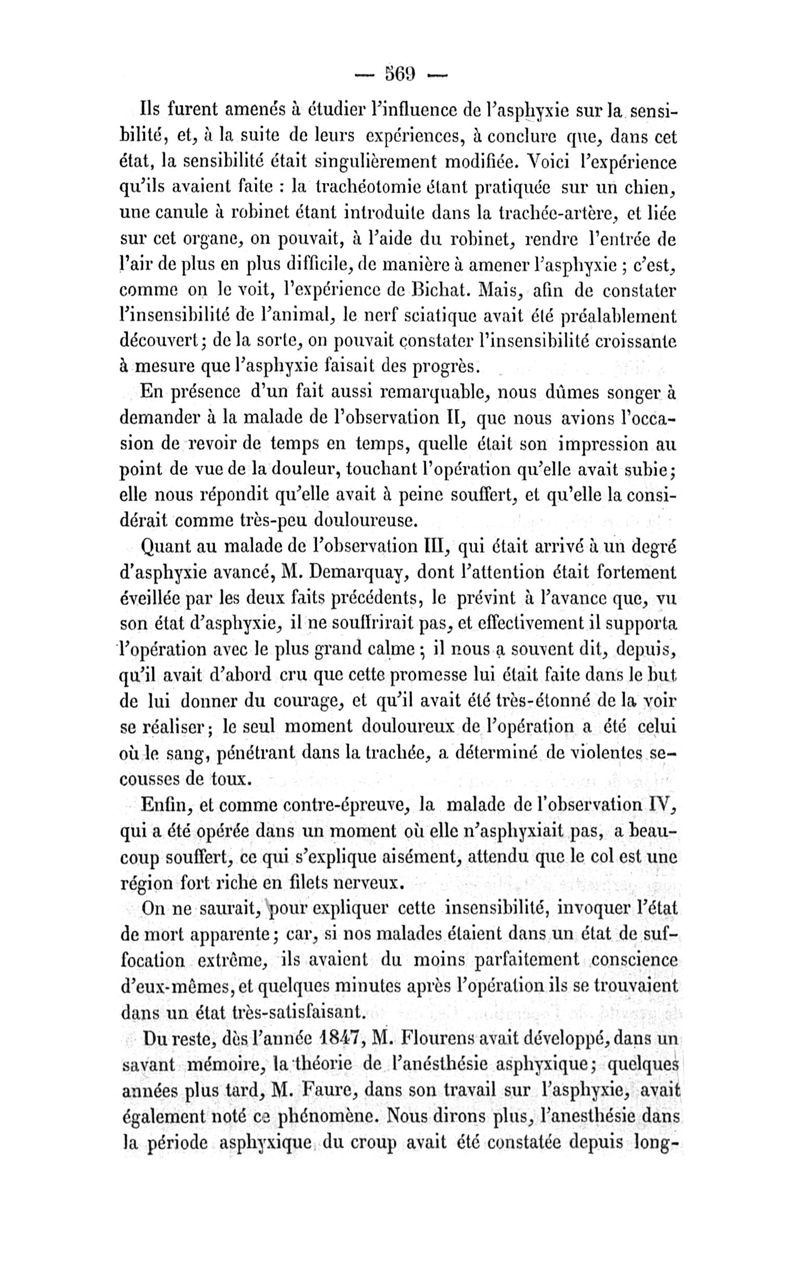 — 569 —

Ils furent amenés à étudier l'influence de l'asphyxie sur la sensibilité, et, à la suite de leurs expériences, à conclure que, dans cet état, la sensibilité était singulièrement modifiée. Voici l'expérience qu'ils avaient faite : la trachéotomie étant pratiquée sur un chien, une canule à robinet étant introduite dans la trachée-artère, et liée sur cet organe, on pouvait, à l'aide du robinet, rendre l'entrée de l'air de plus en plus difficile, de manière à amener l'asphyxie ; c'est, comme on le voit, l'expérience de Bichat. Mais, afin de constater l'insensibilité de l'animal, le nerf sciatique avait été préalablement découvert ; de la sorte, on pouvait constater l'insensibilité croissante à mesure que l'asphyxie faisait des progrès.

En présence d'un fait aussi remarquable, nous dûmes songer à demander à la malade de l'observation II, que nous avions l'occasion de revoir de temps en temps, quelle était son impression au point de vue de la douleur, touchant l'opération qu'elle avait subie ; elle nous répondit qu'elle avait à peine souffert, et qu'elle la considérait comme très-peu douloureuse.

Quant au malade de l'observation III, qui était arrivé à un degré d'asphyxie avancé, M. Demarquay, dont l'attention était fortement éveillée par les deux faits précédents, le prévint à l'avance que, vu son état d'asphyxie, il ne souffrirait pas, et effectivement il supporta l'opération avec le plus grand calme ; il nous a souvent dit, depuis, qu'il avait d'abord cru que cette promesse lui était faite dans le but de lui donner du courage, et qu'il avait été très-étonné de la voir se réaliser ; le seul moment douloureux de l'opération a été celui où le sang, pénétrant dans la trachée, a déterminé de violentes secousses de toux.

Enfin, et comme contre-épreuve, la malade de l'observation IV, qui a été opérée dans un moment où elle n'asphyxiait pas, a beaucoup souffert, ce qui s'explique aisément, attendu que le col est une région fort riche en filets nerveux.

On ne saurait, pour expliquer cette insensibilité, invoquer l'état de mort apparente ; car, si nos malades étaient dans un état de suffocation extrême, ils avaient du moins parfaitement conscience d'eux-mêmes, et quelques minutes après l'opération ils se trouvaient dans un état très-satisfaisant.

Du reste, dès l'année 1847, M. Flourens avait développé, dans un savant mémoire, la théorie de l'anésthésie asphyxique ; quelques années plus tard, M. Faure, dans son travail sur l'asphyxie, avait également noté ce phénomène. Nous dirons plus, l'anesthésie dans la période asphyxique du croup avait été constatée depuis long-